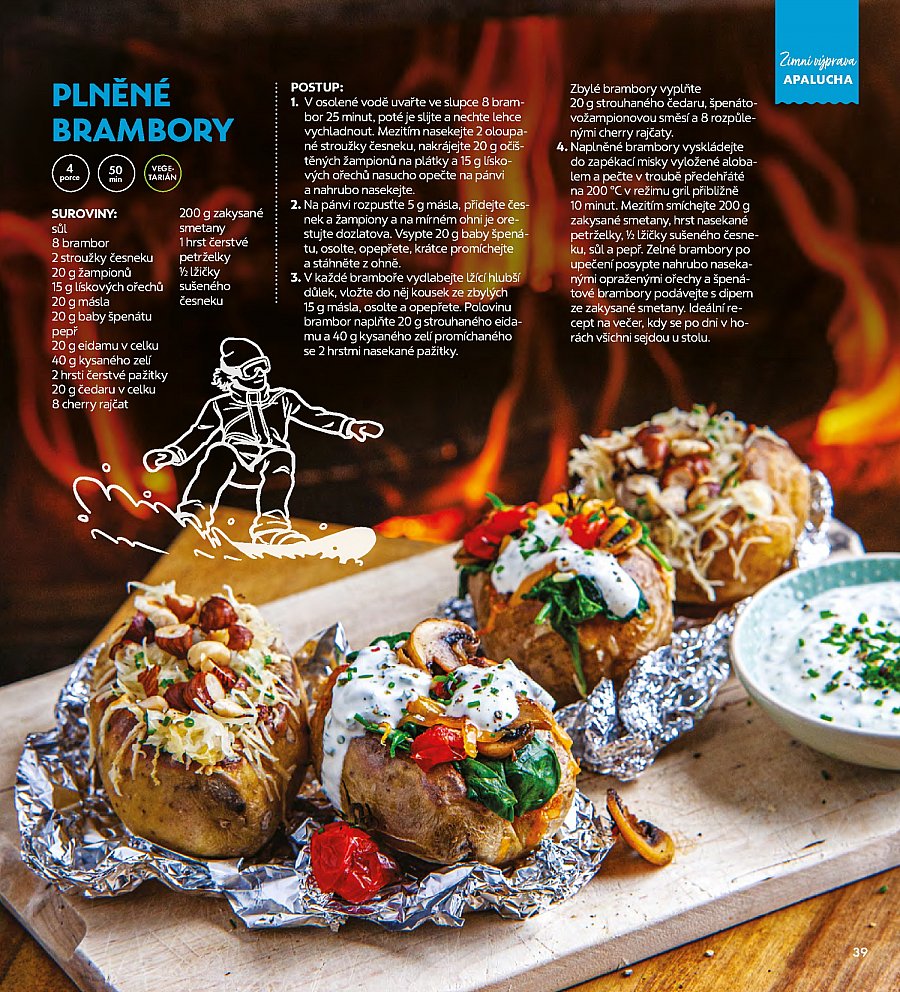 Zimní výprava
APALUCHA

PLNĚNÉ BRAMBORY

4 porce
50 min
VEGETARIÁN

SUROVINY:
sůl
8 brambor
2 stroužky česneku
20 g žampionů
15 g lískových ořechů
20 g másla
20 g baby špenátu
pepř
20 g eidamu v celku
40 g kysaného zelí
2 hrsti čerstvé pažitky
20 g čedaru v celku
8 cherry rajčat

200 g zakysané smetany
1 hrst čerstvé petrželky
½ lžičky sušeného česneku

POSTUP:
1. V osolené vodě uvařte ve slupce 8 brambor 25 minut, poté je slijte a nechte lehce vychladnout. Mezitím nasekejte 2 oloupané stroužky česneku, nakrájejte 20 g očištěných žampionů na plátky a 15 g lískových ořechů nasucho opečte na pánvi a nahrubo nasekejte.
2. Na pánvi rozpusťte 5 g másla, přidejte česnek a žampiony a na mírném ohni je orestujte dozlatova. Vsypte 20 g baby špenátu, osolte, opepřete, krátce promíchejte a stáhněte z ohně.
3. V každé bramboře vydlabejte lžící hlubší důlek, vložte do něj kousek ze zbylých 15 g másla, osolte a opepřete. Polovinu brambor naplňte 20 g strouhaného eidamu a 40 g kysaného zelí promíchaného se 2 hrstmi nasekané pažitky.

Zbylé brambory vyplňte 20 g strouhaného čedaru, špenátovožampionovou směsí a 8 rozpůlenými cherry rajčaty.
4. Naplněné brambory vyskládejte do zapékací misky vyložené alobalem a pečte v troubě předehřáté na 200 °C v režimu gril přibližně 10 minut. Mezitím smíchejte 200 g zakysané smetany, hrst nasekané petrželky, ½ lžičky sušeného česneku, sůl a pepř. Zelné brambory po upečení posypte nahrubo nasekanými opraženými ořechy a špenátové brambory podávejte s dipem ze zakysané smetany. Ideální recept na večer, kdy se po dni v horách všichni sejdou u stolu.

39